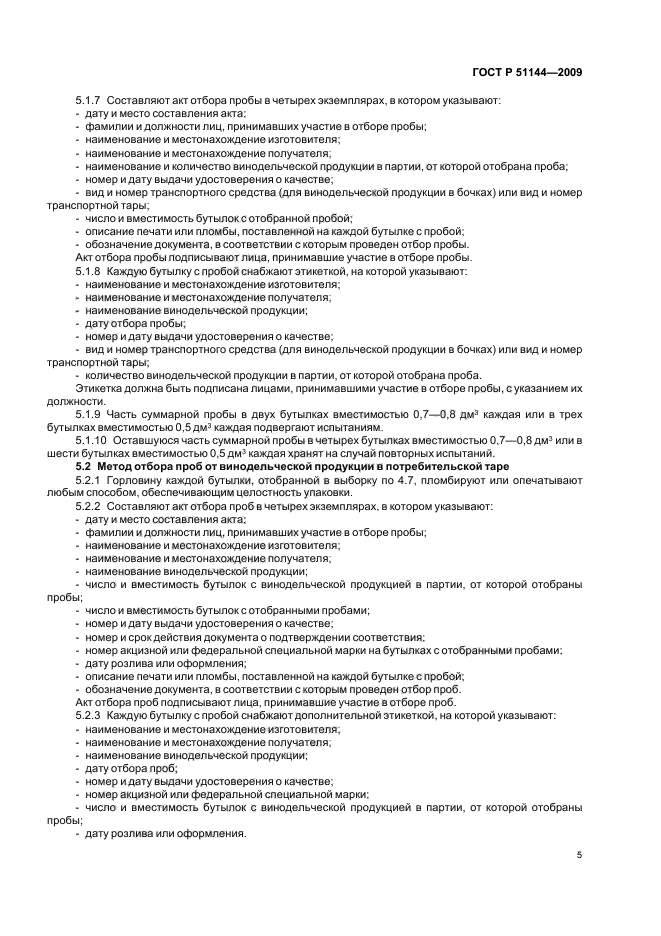 ГОСТ Р 51144—2009

5.1.7 Составляют акт отбора пробы в четырех экземплярах, в котором указывают:
- дату и место составления акта;
- фамилии и должности лиц, принимавших участие в отборе пробы;
- наименование и местонахождение изготовителя;
- наименование и местонахождение получателя;
- наименование и количество винодельческой продукции в партии, от которой отобрана проба;
- номер и дату выдачи удостоверения о качестве;
- вид и номер транспортного средства (для винодельческой продукции в бочках) или вид и номер транспортной тары;
- число и вместимость бутылок с отобранной пробой;
- описание печати или пломбы, поставленной на каждой бутылке с пробой;
- обозначение документа, в соответствии с которым проведен отбор пробы.
Акт отбора пробы подписывают лица, принимавшие участие в отборе пробы.
5.1.8 Каждую бутылку с пробой снабжают этикеткой, на которой указывают:
- наименование и местонахождение изготовителя;
- наименование и местонахождение получателя;
- наименование винодельческой продукции;
- дату отбора пробы;
- номер и дату выдачи удостоверения о качестве;
- вид и номер транспортного средства (для винодельческой продукции в бочках) или вид и номер транспортной тары;
- количество винодельческой продукции в партии, от которой отобрана проба.
Этикетка должна быть подписана лицами, принимавшими участие в отборе пробы, с указанием их должности.
5.1.9 Часть суммарной пробы в двух бутылках вместимостью 0,7—0,8 дм$^3$ каждая или в трех бутылках вместимостью 0,5 дм$^3$ каждая подвергают испытаниям.
5.1.10 Оставшуюся часть суммарной пробы в четырех бутылках вместимостью 0,7—0,8 дм$^3$ или в шести бутылках вместимостью 0,5 дм$^3$ каждая хранят на случай повторных испытаний.
5.2 Метод отбора проб от винодельческой продукции в потребительской таре
5.2.1 Горловину каждой бутылки, отобранной в выборку по 4.7, пломбируют или опечатывают любым способом, обеспечивающим целостность упаковки.
5.2.2 Составляют акт отбора проб в четырех экземплярах, в котором указывают:
- дату и место составления акта;
- фамилии и должности лиц, принимавших участие в отборе пробы;
- наименование и местонахождение изготовителя;
- наименование и местонахождение получателя;
- наименование винодельческой продукции;
- число и вместимость бутылок с винодельческой продукцией в партии, от которой отобраны пробы;
- число и вместимость бутылок с отобранными пробами;
- номер и дату выдачи удостоверения о качестве;
- номер и срок действия документа о подтверждении соответствия;
- номер акцизной или федеральной специальной марки на бутылках с отобранными пробами;
- дату розлива или оформления;
- описание печати или пломбы, поставленной на каждой бутылке с пробой;
- обозначение документа, в соответствии с которым проведен отбор проб.
Акт отбора проб подписывают лица, принимавшие участие в отборе проб.
5.2.3 Каждую бутылку с пробой снабжают дополнительной этикеткой, на которой указывают:
- наименование и местонахождение изготовителя;
- наименование и местонахождение получателя;
- наименование винодельческой продукции;
- дату отбора проб;
- номер и дату выдачи удостоверения о качестве;
- номер акцизной или федеральной специальной марки;
- число и вместимость бутылок с винодельческой продукцией в партии, от которой отобраны пробы;
- дату розлива или оформления.

5